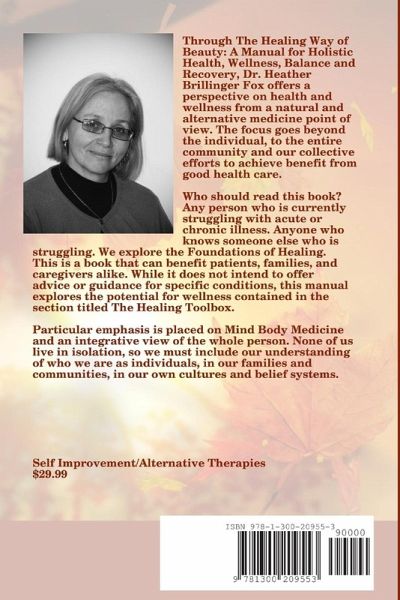 Through The Healing Way of Beauty: A Manual for Holistic Health, Wellness, Balance and Recovery, Dr. Heather Brillinger Fox offers a perspective on health and wellness from a natural and alternative medicine point of view. The focus goes beyond the individual, to the entire community and our collective efforts to achieve benefit from good health care.

Who should read this book? Any person who is currently struggling with acute or chronic illness. Anyone who knows someone else who is struggling. We explore the Foundations of Healing. This is a book that can benefit patients, families, and caregivers alike. While it does not intend to offer advice or guidance for specific conditions, this manual explores the potential for wellness contained in the section titled The Healing Toolbox.

Particular emphasis is placed on Mind Body Medicine and an integrative view of the whole person. None of us live in isolation, so we must include our understanding of who we are as individuals, in our families and communities, in our own cultures and belief systems.

Self Improvement/Alternative Therapies
$29.99

ISBN 978-1-300-20955-3
90000
9 781300 209553